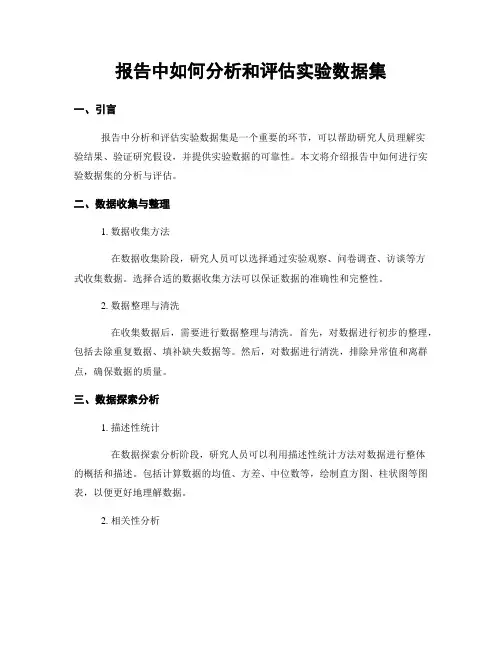 报告中如何分析和评估实验数据集

一、引言

报告中分析和评估实验数据集是一个重要的环节，可以帮助研究人员理解实验结果、验证研究假设，并提供实验数据的可靠性。本文将介绍报告中如何进行实验数据集的分析与评估。

二、数据收集与整理

1. 数据收集方法

在数据收集阶段，研究人员可以选择通过实验观察、问卷调查、访谈等方式收集数据。选择合适的数据收集方法可以保证数据的准确性和完整性。

2. 数据整理与清洗

在收集数据后，需要进行数据整理与清洗。首先，对数据进行初步的整理，包括去除重复数据、填补缺失数据等。然后，对数据进行清洗，排除异常值和离群点，确保数据的质量。

三、数据探索分析

1. 描述性统计

在数据探索分析阶段，研究人员可以利用描述性统计方法对数据进行整体的概括和描述。包括计算数据的均值、方差、中位数等，绘制直方图、柱状图等图表，以便更好地理解数据。

2. 相关性分析